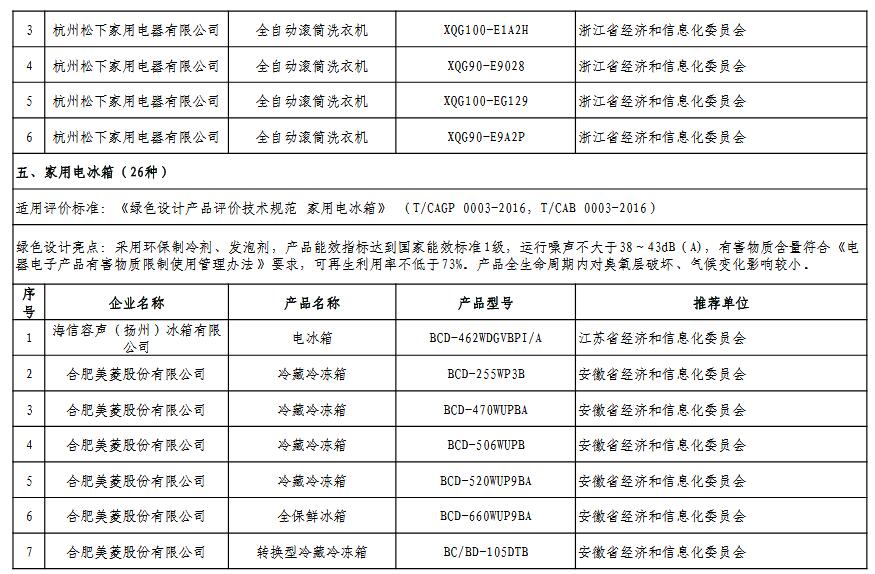 | 3 | 杭州松下家用电器有限公司 | 全自动滚筒洗衣机 | XQG100-E1A2H | 浙江省经济和信息化委员会 |
|---|---|---|---|---|
| 4 | 杭州松下家用电器有限公司 | 全自动滚筒洗衣机 | XQG90-E9028 | 浙江省经济和信息化委员会 |
| 5 | 杭州松下家用电器有限公司 | 全自动滚筒洗衣机 | XQG100-EG129 | 浙江省经济和信息化委员会 |
| 6 | 杭州松下家用电器有限公司 | 全自动滚筒洗衣机 | XQG90-E9A2P | 浙江省经济和信息化委员会 |

五、家用电冰箱（26种）

适用评价标准：《绿色设计产品评价技术规范 家用电冰箱》（T/CAGP 0003-2016，T/CAB 0003-2016）

绿色设计亮点：采用环保制冷剂、发泡剂，产品能效指标达到国家能效标准1级，运行噪声不大于38～43dB（A），有害物质含量符合《电器电子产品有害物质限制使用管理办法》要求，可再生利用率不低于73%。产品全生命周期内对臭氧层破坏、气候变化影响较小。

| 序号 | 企业名称 | 产品名称 | 产品型号 | 推荐单位 |
|---|---|---|---|---|
| 1 | 海信容声（扬州）冰箱有限公司 | 电冰箱 | BCD-462WDGVBPI/A | 江苏省经济和信息化委员会 |
| 2 | 合肥美菱股份有限公司 | 冷藏冷冻箱 | BCD-255WP3B | 安徽省经济和信息化委员会 |
| 3 | 合肥美菱股份有限公司 | 冷藏冷冻箱 | BCD-470WUPBA | 安徽省经济和信息化委员会 |
| 4 | 合肥美菱股份有限公司 | 冷藏冷冻箱 | BCD-506WUPB | 安徽省经济和信息化委员会 |
| 5 | 合肥美菱股份有限公司 | 冷藏冷冻箱 | BCD-520WUP9BA | 安徽省经济和信息化委员会 |
| 6 | 合肥美菱股份有限公司 | 全保鲜冰箱 | BCD-660WUP9BA | 安徽省经济和信息化委员会 |
| 7 | 合肥美菱股份有限公司 | 转换型冷藏冷冻箱 | BC/BD-105DTB | 安徽省经济和信息化委员会 |